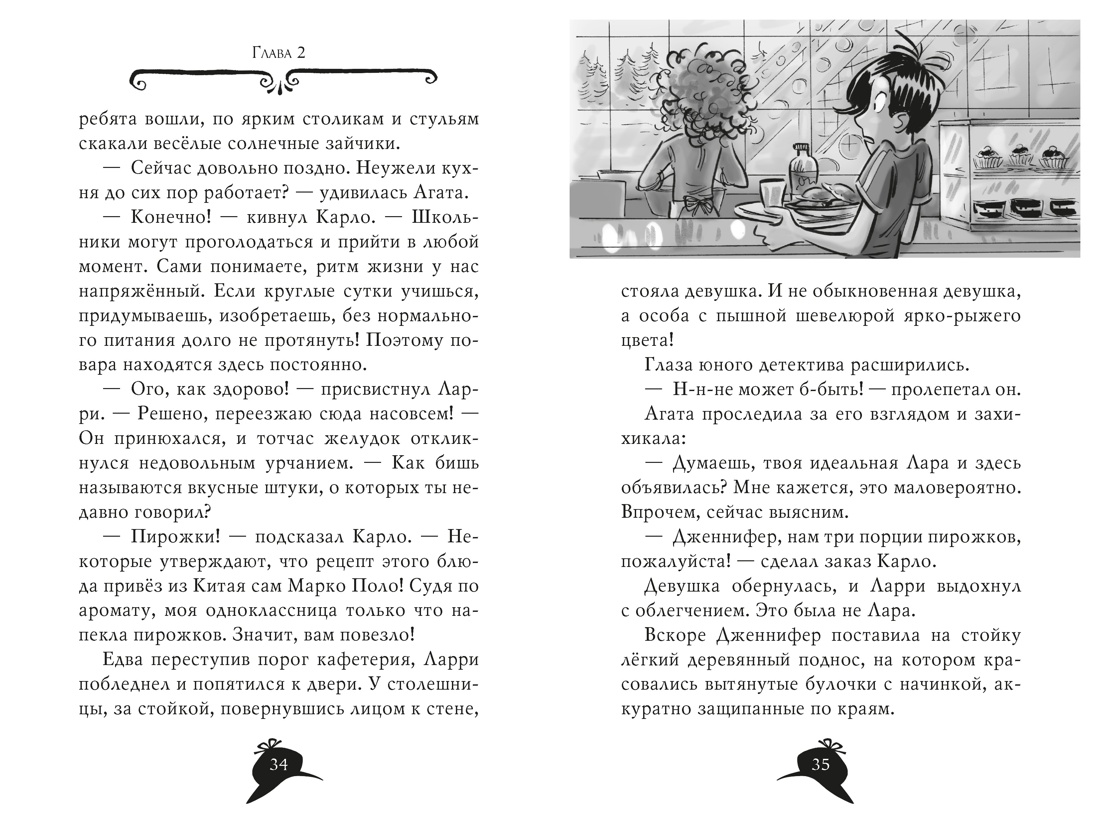 Глава 2

ребята вошли, по ярким столикам и стульям скакали весёлые солнечные зайчики.

— Сейчас довольно поздно. Неужели кухня до сих пор работает? — удивилась Агата.

— Конечно! — кивнул Карло. — Школьники могут проголодаться и прийти в любой момент. Сами понимаете, ритм жизни у нас напряжённый. Если круглые сутки учишься, придумываешь, изобретаешь, без нормального питания долго не протянуть! Поэтому повара находятся здесь постоянно.

— Ого, как здорово! — присвистнул Ларри. — Решено, переезжаю сюда насовсем! — Он принюхался, и тотчас желудок откликнулся недовольным урчанием. — Как бишь называются вкусные штуки, о которых ты недавно говорил?

— Пирожки! — подсказал Карло. — Некоторые утверждают, что рецепт этого блюда привёз из Китая сам Марко Поло! Судя по аромату, моя одноклассница только что напекла пирожков. Значит, вам повезло!

Едва переступив порог кафетерия, Ларри побледнел и попятился к двери. У столешницы, за стойкой, повернувшись лицом к стене,

34

стояла девушка. И не обыкновенная девушка, а особа с пышной шевелюрой ярко-рыжего цвета!

Глаза юного детектива расширились.

— Н-н-не может б-быть! — пролепетал он.

Агата проследила за его взглядом и захихикала:

— Думаешь, твоя идеальная Лара и здесь объявилась? Мне кажется, это маловероятно. Впрочем, сейчас выясним.

— Дженнифер, нам три порции пирожков, пожалуйста! — сделал заказ Карло.

Девушка обернулась, и Ларри выдохнул с облегчением. Это была не Лара.

Вскоре Дженнифер поставила на стойку лёгкий деревянный поднос, на котором красовались вытянутые булочки с начинкой, аккуратно защипанные по краям.

35